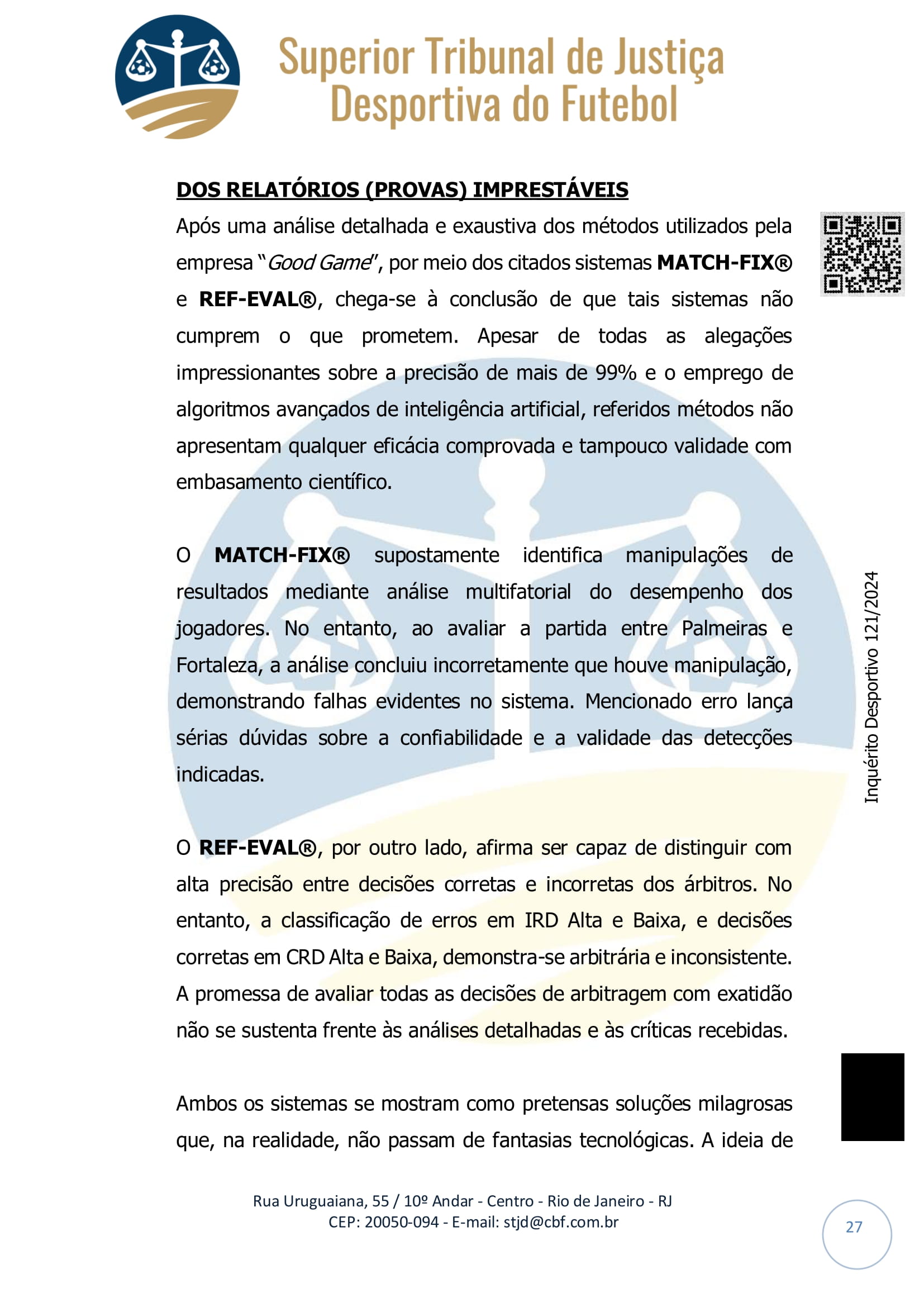 Superior Tribunal de Justiça
Desportiva do Futebol

DOS RELATÓRIOS (PROVAS) IMPRESTÁVEIS

Após uma análise detalhada e exaustiva dos métodos utilizados pela empresa "Good Game", por meio dos citados sistemas MATCH-FIX® e REF-EVAL®, chega-se à conclusão de que tais sistemas não cumprem o que prometem. Apesar de todas as alegações impressionantes sobre a precisão de mais de 99% e o emprego de algoritmos avançados de inteligência artificial, referidos métodos não apresentam qualquer eficácia comprovada e tampouco validade com embasamento científico.

O MATCH-FIX® supostamente identifica manipulações de resultados mediante análise multifatorial do desempenho dos jogadores. No entanto, ao avaliar a partida entre Palmeiras e Fortaleza, a análise concluiu incorretamente que houve manipulação, demonstrando falhas evidentes no sistema. Mencionado erro lança sérias dúvidas sobre a confiabilidade e a validade das detecções indicadas.

O REF-EVAL®, por outro lado, afirma ser capaz de distinguir com alta precisão entre decisões corretas e incorretas dos árbitros. No entanto, a classificação de erros em IRD Alta e Baixa, e decisões corretas em CRD Alta e Baixa, demonstra-se arbitrária e inconsistente. A promessa de avaliar todas as decisões de arbitragem com exatidão não se sustenta frente às análises detalhadas e às críticas recebidas.

Ambos os sistemas se mostram como pretensas soluções milagrosas que, na realidade, não passam de fantasias tecnológicas. A ideia de

Inquérito Desportivo 121/2024

Rua Uruguaiana, 55 / 10º Andar - Centro - Rio de Janeiro - RJ
CEP: 20050-094 - E-mail: stjd@cbf.com.br

27